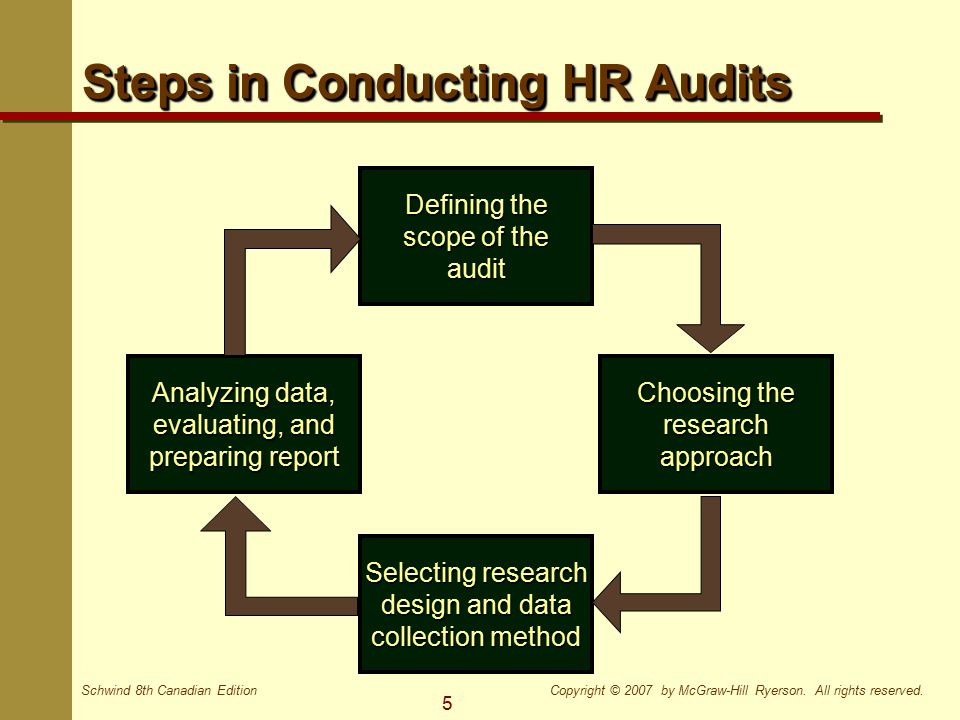 Steps in Conducting HR Audits

Defining the scope of the audit

Choosing the research approach

Selecting research design and data collection method

Analyzing data, evaluating, and preparing report

Schwind 8th Canadian Edition

5

Copyright © 2007 by McGraw-Hill Ryerson. All rights reserved.